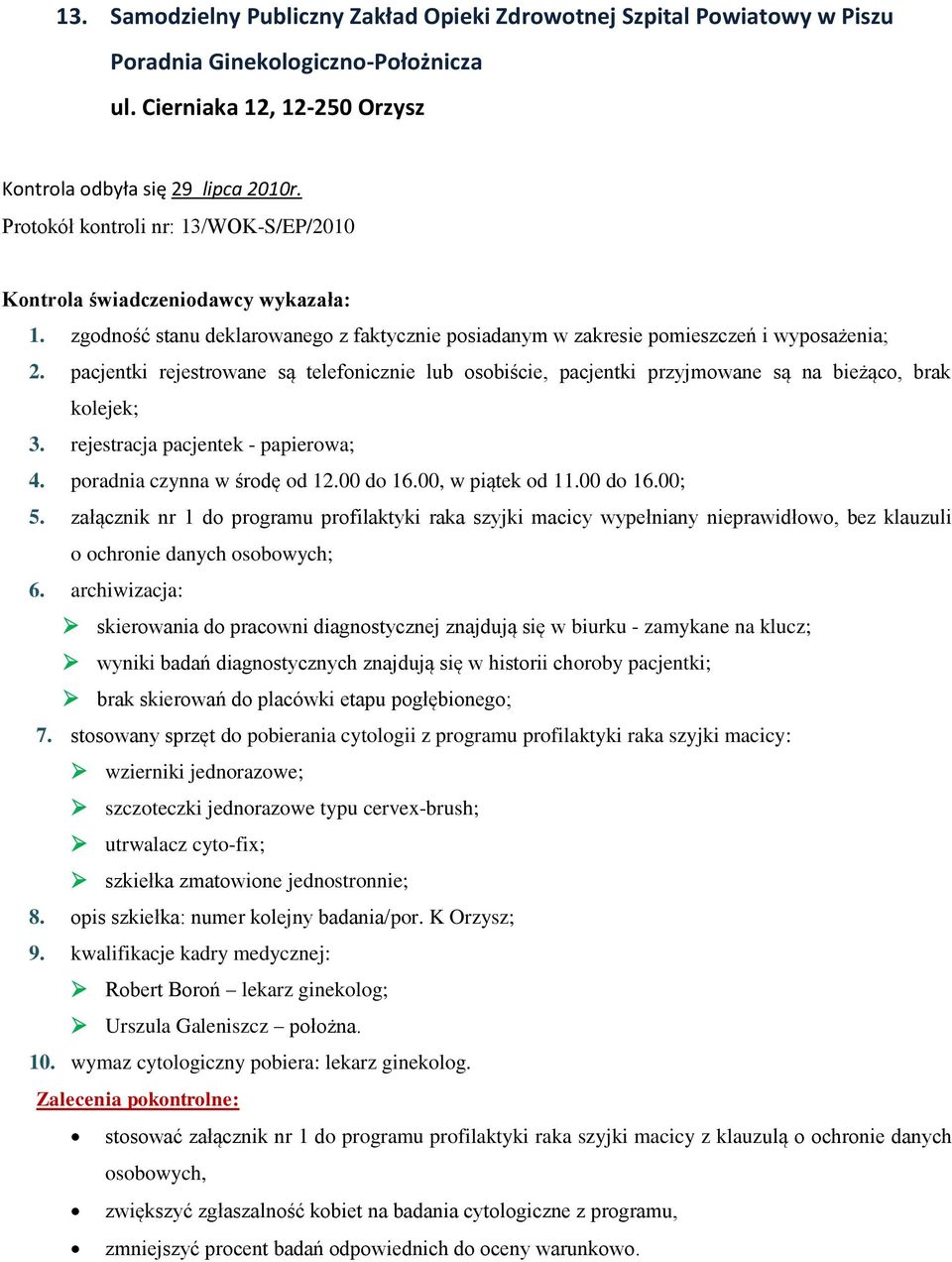 13. Samodzielny Publiczny Zakład Opieki Zdrowotnej Szpital Powiatowy w Piszu
Poradnia Ginekologiczno-Położnicza
ul. Cierniaka 12, 12-250 Orzysz

Kontrola odbyła się 29 lipca 2010r.
Protokół kontroli nr: 13/WOK-S/EP/2010

Kontrola świadczeniodawcy wykazała:
1. zgodność stanu deklarowanego z faktycznie posiadanym w zakresie pomieszczeń i wyposażenia;
2. pacjentki rejestrowane są telefonicznie lub osobiście, pacjentki przyjmowane są na bieżąco, brak kolejek;
3. rejestracja pacjentek - papierowa;
4. poradnia czynna w środę od 12.00 do 16.00, w piątek od 11.00 do 16.00;
5. załącznik nr 1 do programu profilaktyki raka szyjki macicy wypełniany nieprawidłowo, bez klauzuli o ochronie danych osobowych;
6. archiwizacja:
➢ skierowania do pracowni diagnostycznej znajdują się w biurku - zamykane na klucz;
➢ wyniki badań diagnostycznych znajdują się w historii choroby pacjentki;
➢ brak skierowań do placówki etapu pogłębionego;
7. stosowany sprzęt do pobierania cytologii z programu profilaktyki raka szyjki macicy:
➢ wzierniki jednorazowe;
➢ szczoteczki jednorazowe typu cervex-brush;
➢ utrwalacz cyto-fix;
➢ szkiełka zmatowione jednostronnie;
8. opis szkiełka: numer kolejny badania/por. K Orzysz;
9. kwalifikacje kadry medycznej:
➢ Robert Boroń – lekarz ginekolog;
➢ Urszula Galeniszcz – położna.
10. wymaz cytologiczny pobiera: lekarz ginekolog.
Zalecenia pokontrolne:
• stosować załącznik nr 1 do programu profilaktyki raka szyjki macicy z klauzulą o ochronie danych osobowych,
• zwiększyć zgłaszalność kobiet na badania cytologiczne z programu,
• zmniejszyć procent badań odpowiednich do oceny warunkowo.